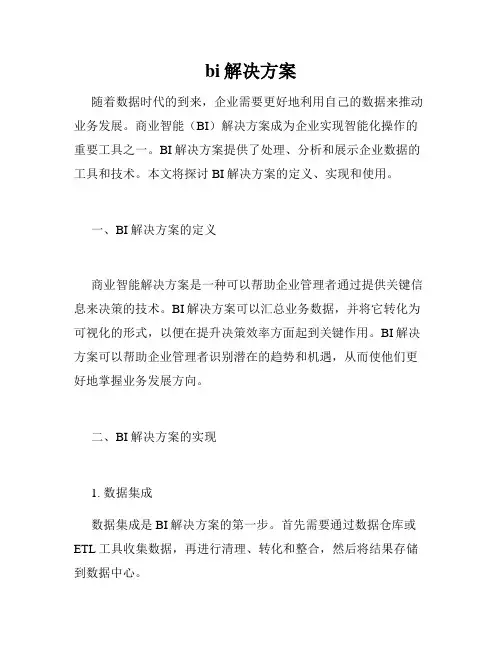 bi 解决方案

随着数据时代的到来，企业需要更好地利用自己的数据来推动业务发展。商业智能（BI）解决方案成为企业实现智能化操作的重要工具之一。BI 解决方案提供了处理、分析和展示企业数据的工具和技术。本文将探讨 BI 解决方案的定义、实现和使用。

一、BI 解决方案的定义

商业智能解决方案是一种可以帮助企业管理者通过提供关键信息来决策的技术。BI 解决方案可以汇总业务数据，并将它转化为可视化的形式，以便在提升决策效率方面起到关键作用。BI 解决方案可以帮助企业管理者识别潜在的趋势和机遇，从而使他们更好地掌握业务发展方向。

二、BI 解决方案的实现

1. 数据集成

数据集成是 BI 解决方案的第一步。首先需要通过数据仓库或 ETL 工具收集数据，再进行清理、转化和整合，然后将结果存储到数据中心。